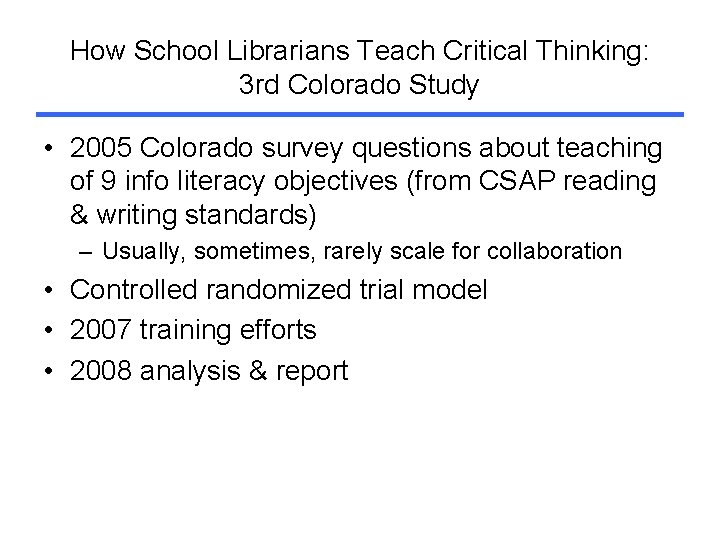 How School Librarians Teach Critical Thinking: 3rd Colorado Study

• 2005 Colorado survey questions about teaching of 9 info literacy objectives (from CSAP reading & writing standards)
  – Usually, sometimes, rarely scale for collaboration
• Controlled randomized trial model
• 2007 training efforts
• 2008 analysis & report